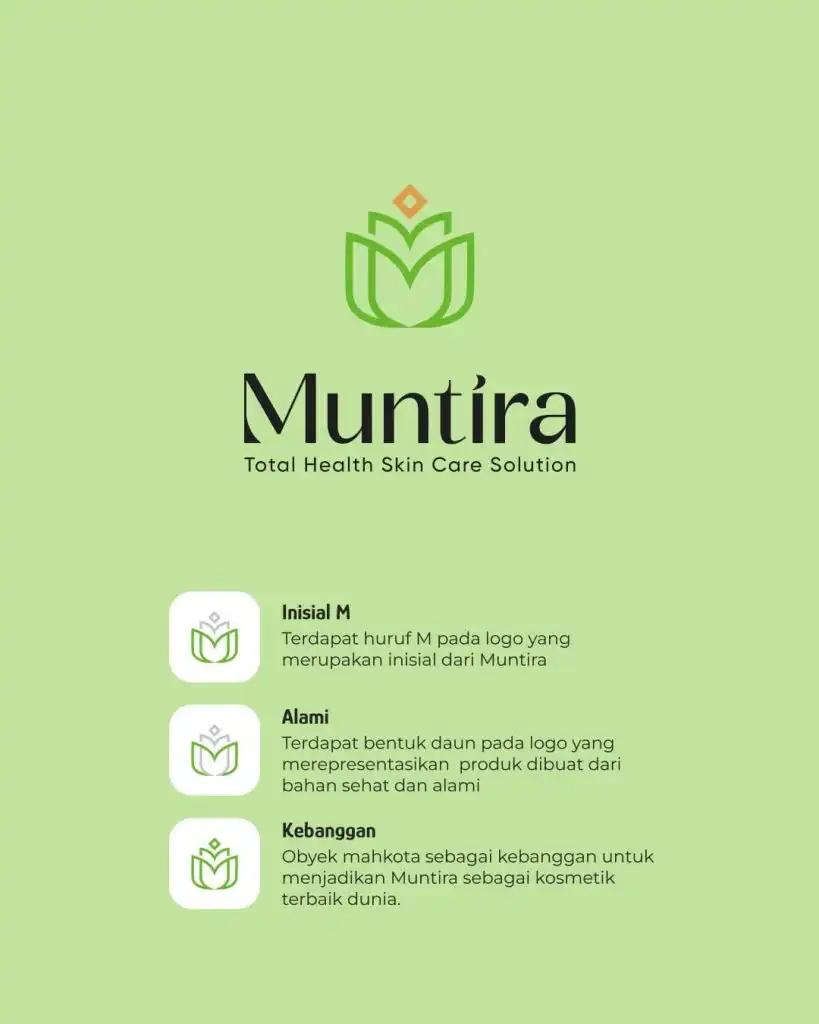 Muntira
Total Health Skin Care Solution

Inisial M
Terdapat huruf M pada logo yang merupakan inisial dari Muntira

Alami
Terdapat bentuk daun pada logo yang merepresentasikan produk dibuat dari bahan sehat dan alami

Kebanggan
Obyek mahkota sebagai kebanggan untuk menjadikan Muntira sebagai kosmetik terbaik dunia.